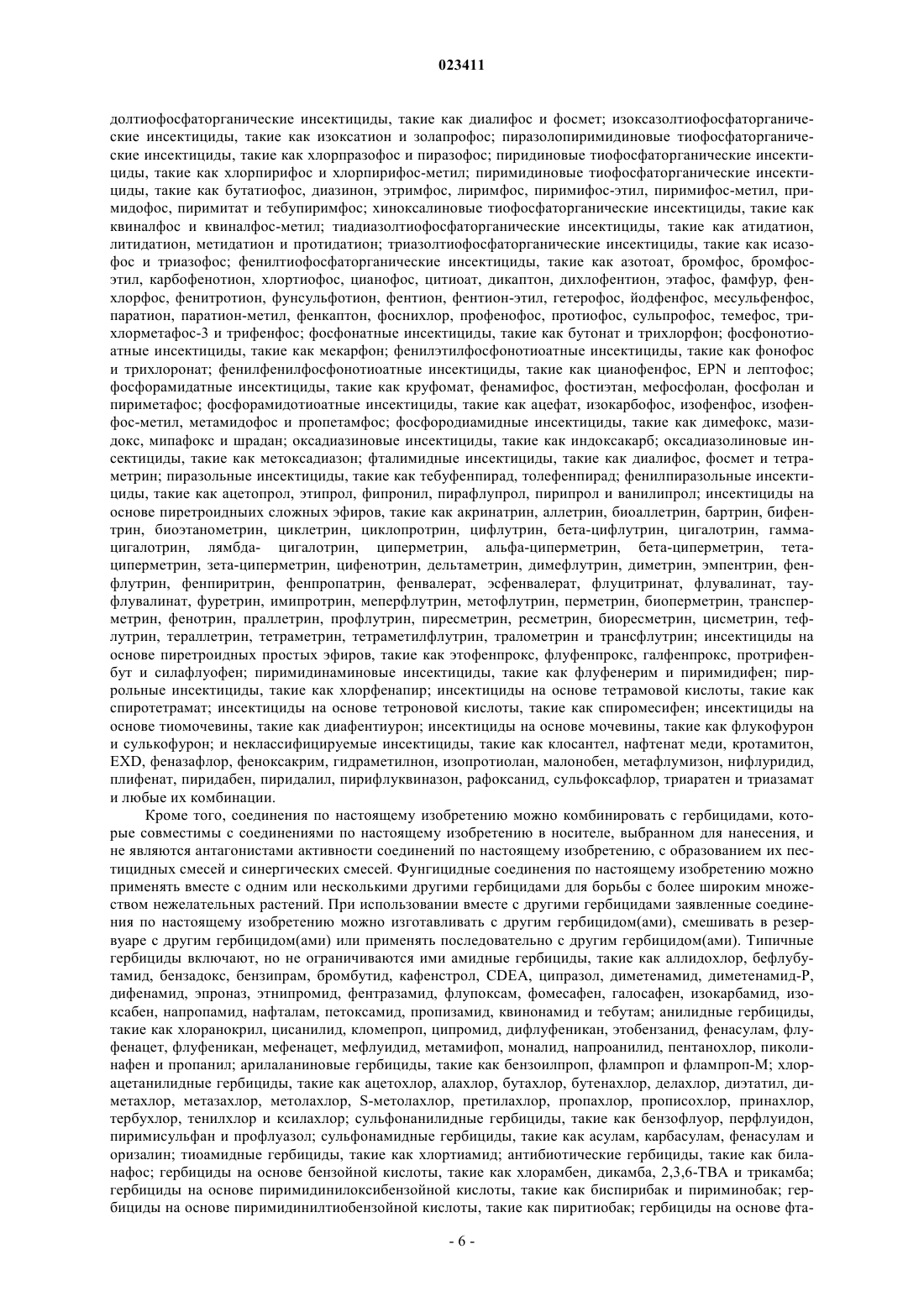 023411

долтиофосфаторганические инсектициды, такие как диалифос и фосмет; изоксазолтиофосфаторганические инсектициды, такие как изоксатион и золапрофос; пиразолопиримидиновые тиофосфаторганические инсектициды, такие как хлорпразофос и пиразофос; пиридиновые тиофосфаторганические инсектициды, такие как хлорпирифос и хлорпирифос-метил; пиримидиновые тиофосфаторганические инсектициды, такие как бутатиофос, диазинон, этримфос, лиримфос, пиримифос-этил, пиримифос-метил, примидофос, пиримитат и тебупиримфос; хиноксалиновые тиофосфаторганические инсектициды, такие как квиналфос и квиналфос-метил; тиадиазолтиофосфаторганические инсектициды, такие как атидатион, литидатион, метидатион и протидатион; триазолтиофосфаторганические инсектициды, такие как исазофос и триазофос; фенилтиофосфаторганические инсектициды, такие как азотоат, бромфос, бромфос-этил, карбофенотион, хлортиофос, цианофос, цитиоат, дикаптон, дихлофентион, этафос, фамфур, фенхлорфос, фенитротион, фунсульфотион, фентион, фентион-этил, гетерофос, йодфенфос, месульфенфос, паратион, паратион-метил, фенкаптон, фоснихлор, профенофос, протиофос, сульпрофос, темефос, трихлорметафос-3 и трифенфос; фосфонатные инсектициды, такие как бутонат и трихлорфон; фосфонотиоатные инсектициды, такие как мекарфон; фенилэтилфосфонотиоатные инсектициды, такие как фонофос и трихлоронат; фенилфенилфосфонотиоатные инсектициды, такие как цианофенфос, EPN и лептофос; фосфорамидатные инсектициды, такие как круфомат, фенамифос, фостиэтан, мефосфолан, фосфолан и пириметафос; фосфорамидотиоатные инсектициды, такие как ацефат, изокарбофос, изофенфос, изофенфос-метил, метамидофос и пропетамфос; фосфородиамидные инсектициды, такие как димефокс, мазидокс, мипафокс и шрадан; оксадиазиновые инсектициды, такие как индоксакарб; оксадиазолиновые инсектициды, такие как метоксадиазон; фталимидные инсектициды, такие как диалифос, фосмет и тетраметрин; пиразольные инсектициды, такие как тебуфенпирад, толефенпирад; фенилпиразольные инсектициды, такие как ацетопрол, этипрол, фипронил, пирафлупрол, пирипрол и ванилипрол; инсектициды на основе пиретроидных сложных эфиров, такие как акринатрин, аллетрин, биоаллетрин, бартрин, бифентрин, биоэтанометрин, циклетрин, циклопротрин, цифлутрин, бета-цифлутрин, цигалотрин, гамма-цигалотрин, лямбда- цигалотрин, циперметрин, альфа-циперметрин, бета-циперметрин, тета-циперметрин, зета-циперметрин, цифенотрин, дельтаметрин, димефлутрин, диметрин, эмпентрин, фенфлутрин, фенпиритрин, фенпропатрин, фенвалерат, эсфенвалерат, флуцитринат, флувалинат, тау-флувалинат, фуретрин, имипротрин, меперфлутрин, метофлутрин, перметрин, биоперметрин, трансперметрин, фенотрин, праллетрин, профлутрин, пиресметрин, ресметрин, биоресметрин, цисметрин, тефлутрин, тераллетрин, тетраметрин, тетраметилфлутрин, тралометрин и трансфлутрин; инсектициды на основе пиретроидных простых эфиров, такие как этофенпрокс, флуфенпрокс, галфенпрокс, протрифенбут и силафлуофен; пиримидинаминовые инсектициды, такие как флуфенерим и пиримидифен; пиррольные инсектициды, такие как хлорфенапир; инсектициды на основе тетрамовой кислоты, такие как спиротетрамат; инсектициды на основе тетроновой кислоты, такие как спиромесифен; инсектициды на основе тиомочевины, такие как диафентиурон; инсектициды на основе мочевины, такие как флукофурон и сулькофурон; и неклассифицируемые инсектициды, такие как клосантел, нафтенат меди, кротамитон, EXD, феназафлор, феноксакрим, гидраметилнон, изопротиолан, малонобен, метафлумизон, нифлуридид, плифенат, пиридабен, пиридалил, пирифлуквиназон, рафоксанид, сульфоксафлор, триаратен и триазамат и любые их комбинации.

Кроме того, соединения по настоящему изобретению можно комбинировать с гербицидами, которые совместимы с соединениями по настоящему изобретению в носителе, выбранном для нанесения, и не являются антагонистами активности соединений по настоящему изобретению, с образованием их пестицидных смесей и синергических смесей. Фунгицидные соединения по настоящему изобретению можно применять вместе с одним или несколькими другими гербицидами для борьбы с более широким множеством нежелательных растений. При использовании вместе с другими гербицидами заявленные соединения по настоящему изобретению можно изготавливать с другим гербицидом(ами), смешивать в резервуаре с другим гербицидом(ами) или применять последовательно с другим гербицидом(ами). Типичные гербициды включают, но не ограничиваются ими амидные гербициды, такие как аллидохлор, бефлубутамид, бензадокс, бензипрам, бромбутид, кафенстрол, CDEA, ципразол, диметенамид, диметенамид-P, дифенамид, эпроназ, этнипромид, фентразамид, флупоксам, фомесафен, галосафен, изокарбамид, изоксабен, напропамид, нафталам, петоксамид, пропизамид, квинонамид и тебутам; анилидные гербициды, такие как хлоранокрил, цисанилид, кломепроп, ципромид, дифлуфеникан, этобензанид, фенасулам, флуфенацет, флуфеникан, мефенацет, мефлуидид, метамифоп, моналид, напроанилид, пентанохлор, пиколинафен и пропанил; арилаланиновые гербициды, такие как бензоилпроп, флампроп и флампроп-M; хлорацетанилидные гербициды, такие как ацетохлор, алахлор, бутахлор, бутенахлор, делахлор, диэтатил, диметахлор, метазахлор, метолахлор, S-метолахлор, претилахлор, пропахлор, прописохлор, принахлор, тербухлор, тенилхлор и ксилахлор; сульфонанилидные гербициды, такие как бензофлуор, перфлуидон, пиримисульфан и профлуазол; сульфонамидные гербициды, такие как асулам, карбасулам, фенасулам и оризалин; тиоамидные гербициды, такие как хлортиамид; антибиотические гербициды, такие как биланафос; гербициды на основе бензойной кислоты, такие как хлорамбен, дикамба, 2,3,6-TBA и трикамба; гербициды на основе пиримидинилоксибензойной кислоты, такие как биспирибак и пириминобак; гербициды на основе пиримидинилтиобензойной кислоты, такие как пиритиобак; гербициды на основе фта-

- 6 -